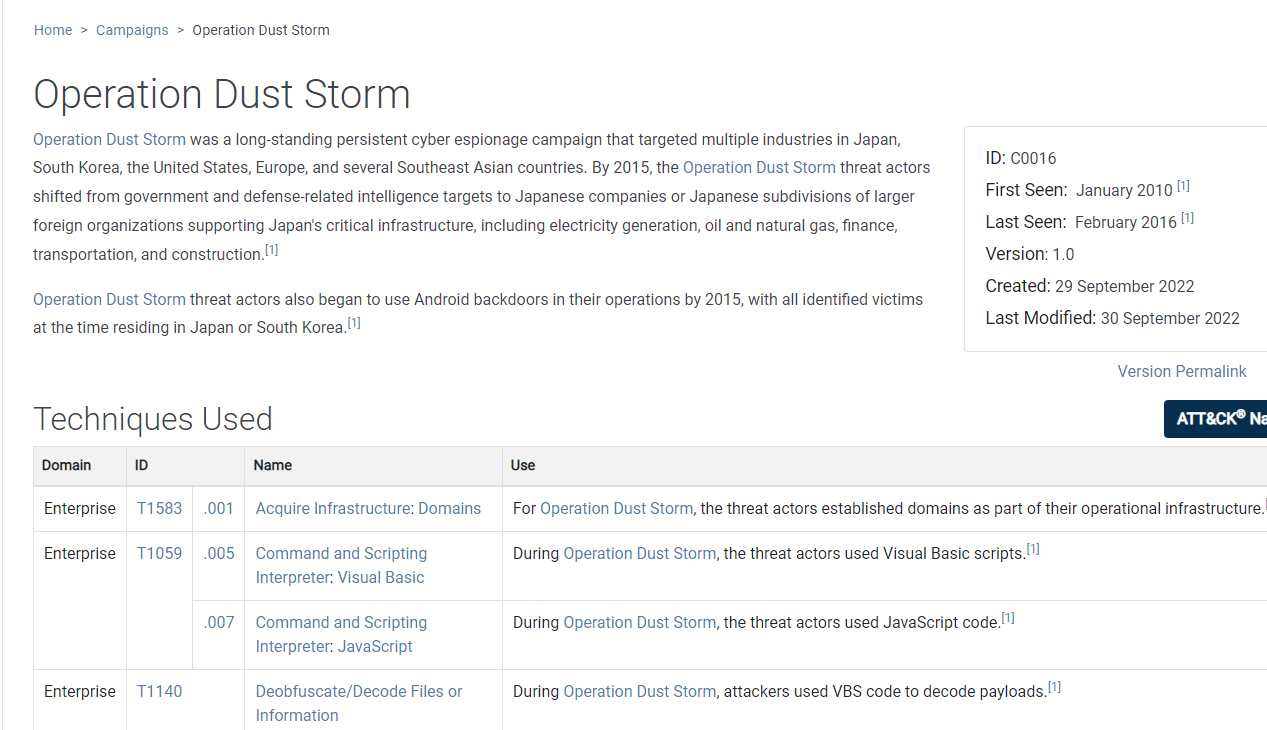 Home > Campaigns > Operation Dust Storm

Operation Dust Storm

Operation Dust Storm was a long-standing persistent cyber espionage campaign that targeted multiple industries in Japan, South Korea, the United States, Europe, and several Southeast Asian countries. By 2015, the Operation Dust Storm threat actors shifted from government and defense-related intelligence targets to Japanese companies or Japanese subdivisions of larger foreign organizations supporting Japan's critical infrastructure, including electricity generation, oil and natural gas, finance, transportation, and construction.[1]

Operation Dust Storm threat actors also began to use Android backdoors in their operations by 2015, with all identified victims at the time residing in Japan or South Korea.[1]

ID: C0016
First Seen: January 2010 [1]
Last Seen: February 2016 [1]
Version: 1.0
Created: 29 September 2022
Last Modified: 30 September 2022

Version Permalink

Techniques Used

ATT&CK® Na

| Domain | ID | | Name | Use |
|---|---|---|---|---|
| Enterprise | T1583 | .001 | Acquire Infrastructure: Domains | For Operation Dust Storm, the threat actors established domains as part of their operational infrastructure. |
| Enterprise | T1059 | .005 | Command and Scripting Interpreter: Visual Basic | During Operation Dust Storm, the threat actors used Visual Basic scripts.[1] |
| | | .007 | Command and Scripting Interpreter: JavaScript | During Operation Dust Storm, the threat actors used JavaScript code.[1] |
| Enterprise | T1140 | | Deobfuscate/Decode Files or Information | During Operation Dust Storm, attackers used VBS code to decode payloads.[1] |